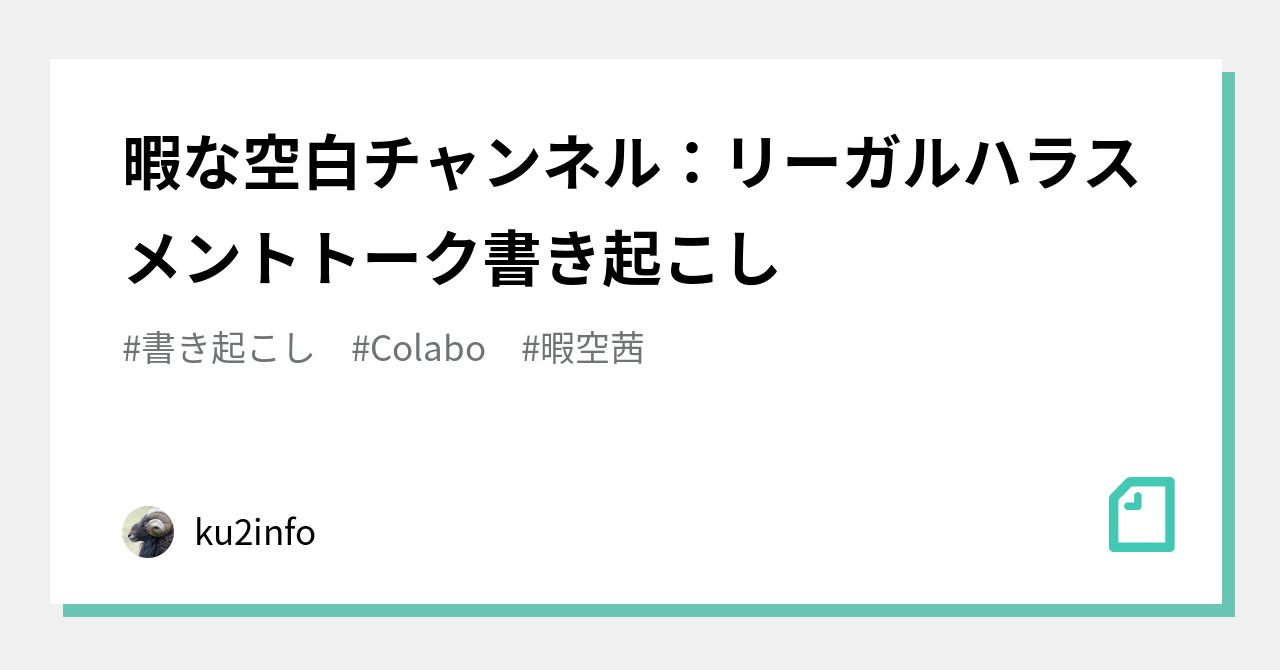 暇な空白チャンネル：リーガルハラスメントトーク書き起こし

#書き起こし　#Colabo　#暇空茜

ku2info